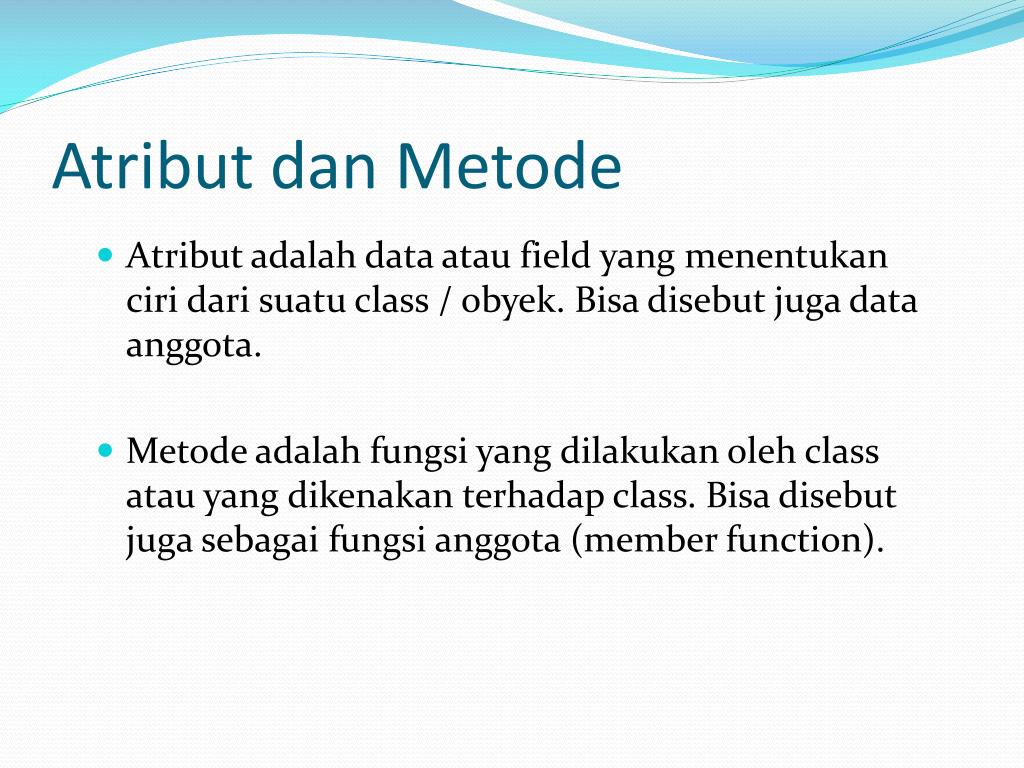 Atribut dan Metode

Atribut adalah data atau field yang menentukan ciri dari suatu class / obyek. Bisa disebut juga data anggota.

Metode adalah fungsi yang dilakukan oleh class atau yang dikenakan terhadap class. Bisa disebut juga sebagai fungsi anggota (member function).